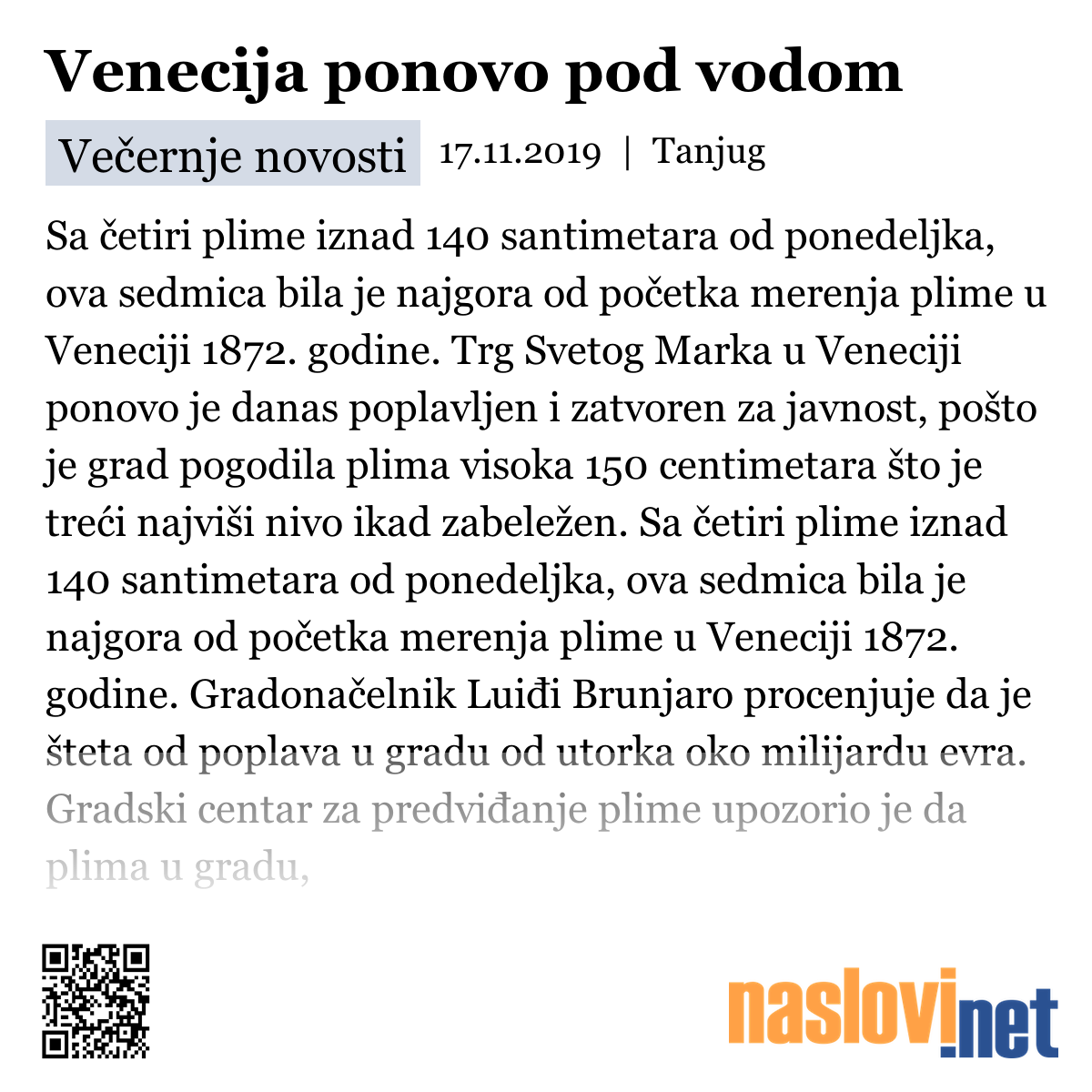 Venecija ponovo pod vodom

Večernje novosti 17.11.2019 | Tanjug

Sa četiri plime iznad 140 santimetara od ponedeljka, ova sedmica bila je najgora od početka merenja plime u Veneciji 1872. godine. Trg Svetog Marka u Veneciji ponovo je danas poplavljen i zatvoren za javnost, pošto je grad pogodila plima visoka 150 centimetara što je treći najviši nivo ikad zabeležen. Sa četiri plime iznad 140 santimetara od ponedeljka, ova sedmica bila je najgora od početka merenja plime u Veneciji 1872. godine. Gradonačelnik Luiđi Brunjaro procenjuje da je šteta od poplava u gradu od utorka oko milijardu evra. Gradski centar za predviđanje plime upozorio je da plima u gradu,

naslovi.net